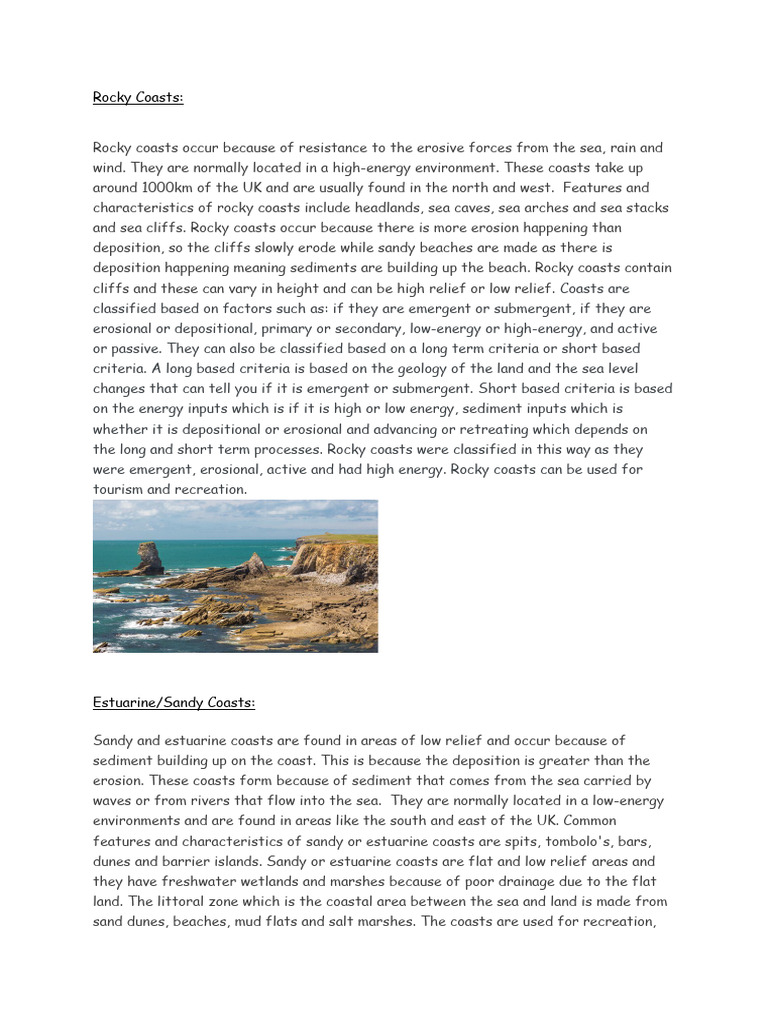 Rocky Coasts:

Rocky coasts occur because of resistance to the erosive forces from the sea, rain and wind. They are normally located in a high-energy environment. These coasts take up around 1000km of the UK and are usually found in the north and west. Features and characteristics of rocky coasts include headlands, sea caves, sea arches and sea stacks and sea cliffs. Rocky coasts occur because there is more erosion happening than deposition, so the cliffs slowly erode while sandy beaches are made as there is deposition happening meaning sediments are building up the beach. Rocky coasts contain cliffs and these can vary in height and can be high relief or low relief. Coasts are classified based on factors such as: if they are emergent or submergent, if they are erosional or depositional, primary or secondary, low-energy or high-energy, and active or passive. They can also be classified based on a long term criteria or short based criteria. A long based criteria is based on the geology of the land and the sea level changes that can tell you if it is emergent or submergent. Short based criteria is based on the energy inputs which is if it is high or low energy, sediment inputs which is whether it is depositional or erosional and advancing or retreating which depends on the long and short term processes. Rocky coasts were classified in this way as they were emergent, erosional, active and had high energy. Rocky coasts can be used for tourism and recreation.

Estuarine/Sandy Coasts:

Sandy and estuarine coasts are found in areas of low relief and occur because of sediment building up on the coast. This is because the deposition is greater than the erosion. These coasts form because of sediment that comes from the sea carried by waves or from rivers that flow into the sea. They are normally located in a low-energy environments and are found in areas like the south and east of the UK. Common features and characteristics of sandy or estuarine coasts are spits, tombolo's, bars, dunes and barrier islands. Sandy or estuarine coasts are flat and low relief areas and they have freshwater wetlands and marshes because of poor drainage due to the flat land. The littoral zone which is the coastal area between the sea and land is made from sand dunes, beaches, mud flats and salt marshes. The coasts are used for recreation,